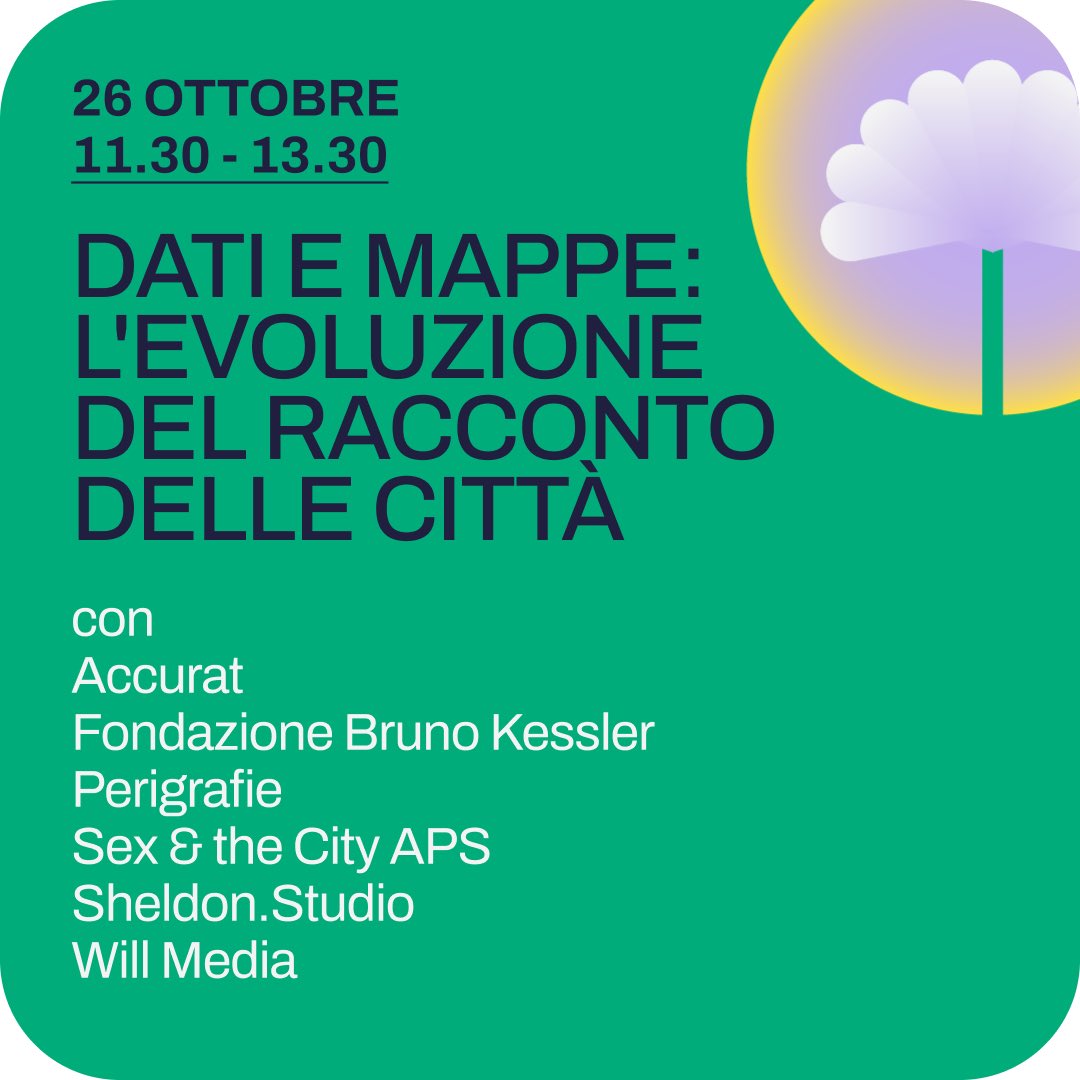 26 OTTOBRE
11.30 - 13.30

DATI E MAPPE: L'EVOLUZIONE DEL RACCONTO DELLE CITTÀ

con
Accurat
Fondazione Bruno Kessler
Perigrafie
Sex & the City APS
Sheldon.Studio
Will Media